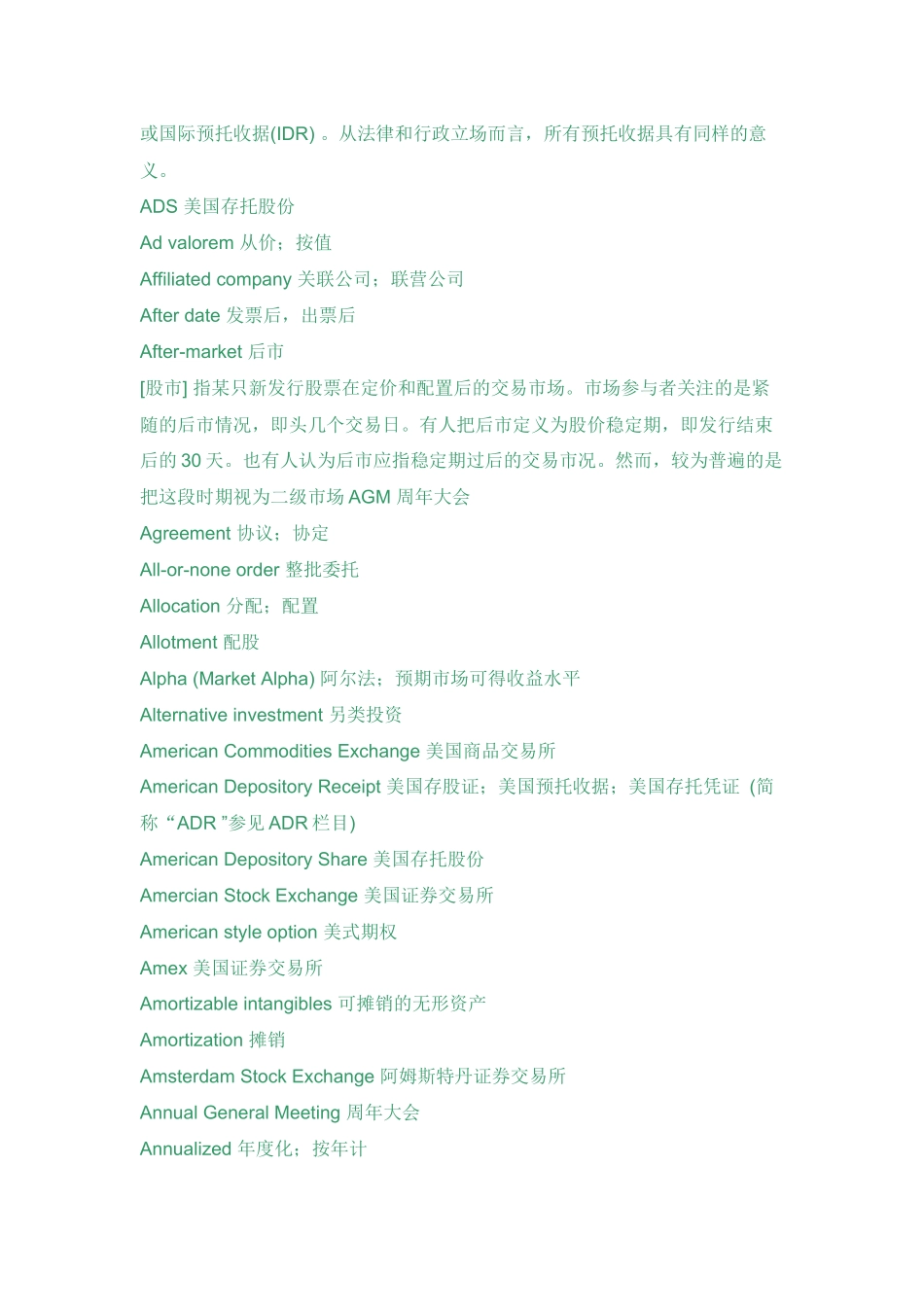 或国际预托收据(IDR) 。从法律和行政立场而言，所有预托收据具有同样的意义。

ADS 美国存托股份

Ad valorem 从价；按值

Affiliated company 关联公司；联营公司

After date 发票后，出票后

After-market 后市

[股市] 指某只新发行股票在定价和配置后的交易市场。市场参与者关注的是紧随的后市情况，即头几个交易日。有人把后市定义为股价稳定期，即发行结束后的 30 天。也有人认为后市应指稳定期过后的交易市况。然而，较为普遍的是把这段时期视为二级市场 AGM 周年大会

Agreement 协议；协定

All-or-none order 整批委托

Allocation 分配；配置

Allotment 配股

Alpha (Market Alpha) 阿尔法；预期市场可得收益水平

Alternative investment 另类投资

American Commodities Exchange 美国商品交易所

American Depository Receipt 美国存股证；美国预托收据；美国存托凭证 (简称“ADR ”参见 ADR 栏目)

American Depository Share 美国存托股份

Amercian Stock Exchange 美国证券交易所

American style option 美式期权

Amex 美国证券交易所

Amortizable intangibles 可摊销的无形资产

Amortization 摊销

Amsterdam Stock Exchange 阿姆斯特丹证券交易所

Annual General Meeting 周年大会

Annualized 年度化；按年计